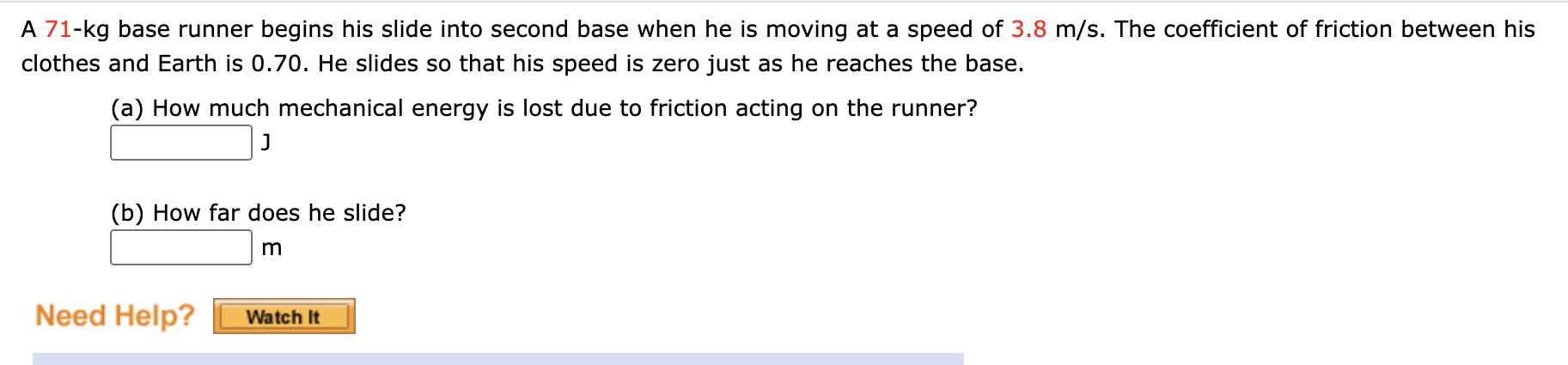 A 71-kg base runner begins his slide into second base when he is moving at a speed of 3.8 m/s. The coefficient of friction between his clothes and Earth is 0.70. He slides so that his speed is zero just as he reaches the base.

(a) How much mechanical energy is lost due to friction acting on the runner?
J

(b) How far does he slide?
m

Need Help? Watch It